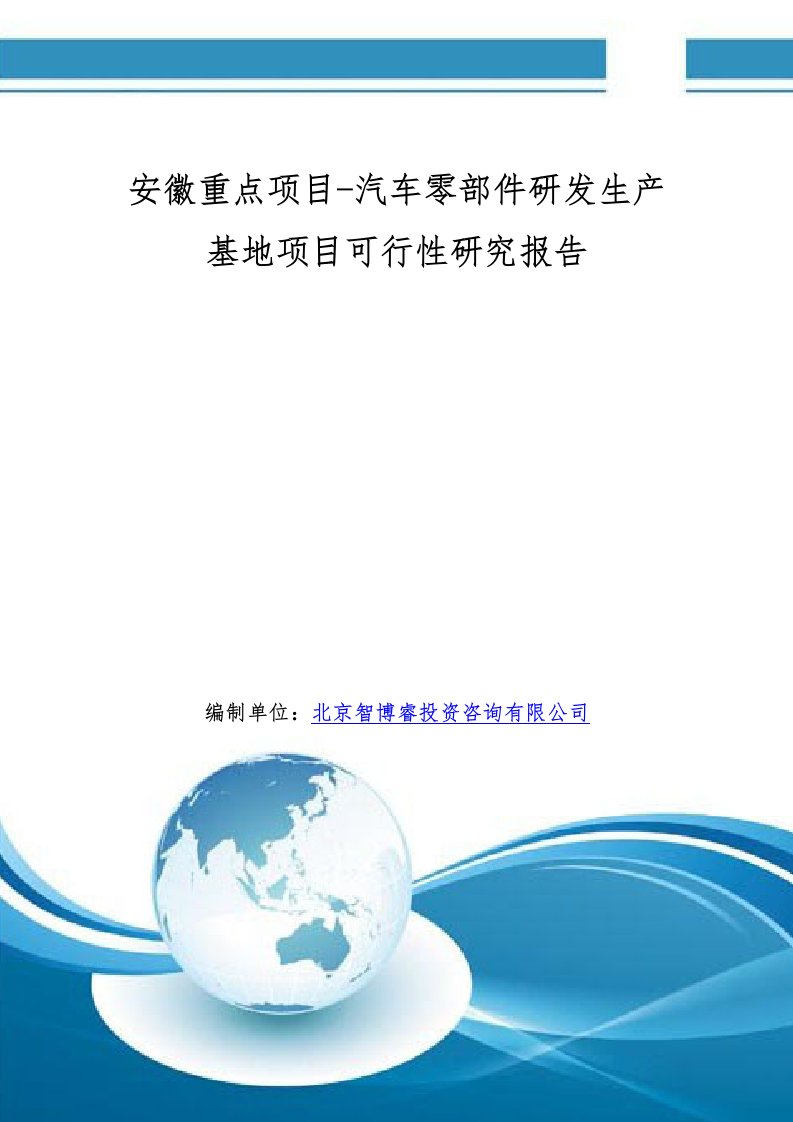 安徽重点项目-汽车零部件研发生产基地项目可行性研究报告

编制单位：北京智博睿投资咨询有限公司